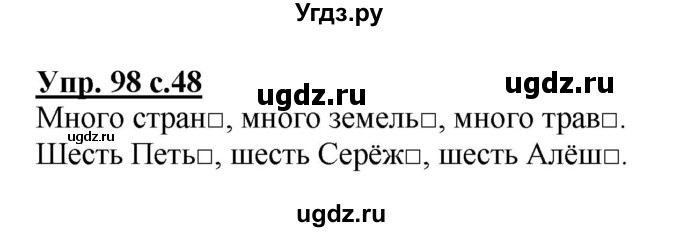 Угдз.ру

Упр. 98 с.48 ugdz.ru ugdz.ru

Много стран□, много земель□, много трав□.
ugdz.ru
Шесть Петь□, шесть Серёж□, шесть Алёш□.

ugdz.ru